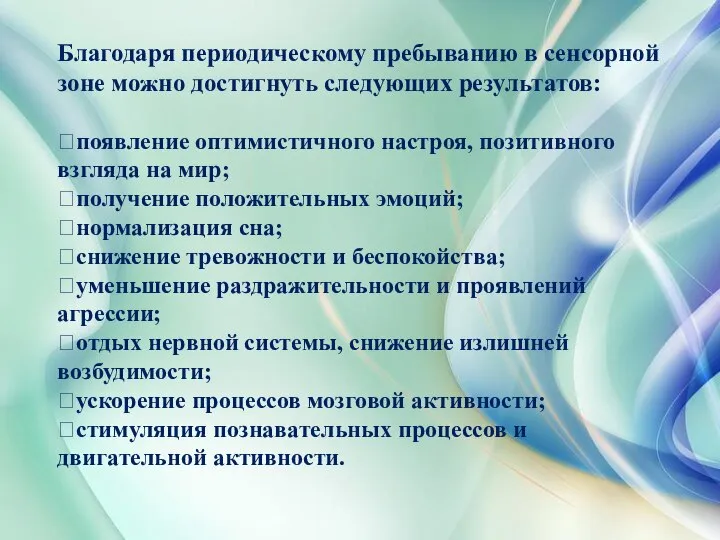 Благодаря периодическому пребыванию в сенсорной зоне можно достигнуть следующих результатов:

появление оптимистичного настроя, позитивного взгляда на мир;
получение положительных эмоций;
нормализация сна;
снижение тревожности и беспокойства;
уменьшение раздражительности и проявлений агрессии;
отдых нервной системы, снижение излишней возбудимости;
ускорение процессов мозговой активности;
стимуляция познавательных процессов и двигательной активности.